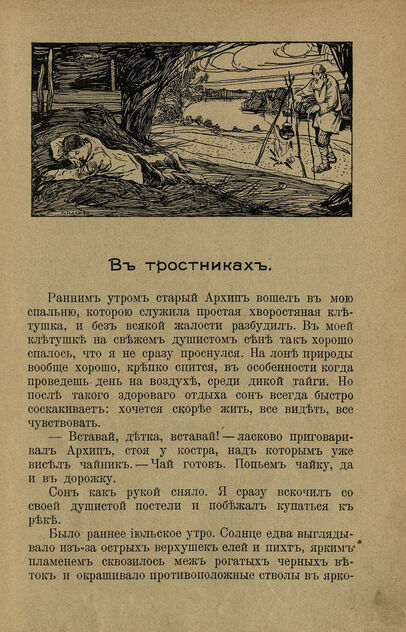 Въ тростникахъ.

Раннимъ утромъ старый Архипъ вошелъ въ мою спальню, которою служила простая хворостяная клѣтушка, и безъ всякой жалости разбудилъ. Въ моей клѣтушкѣ на свѣжемъ душистомъ сѣнѣ такъ хорошо спалось, что я не сразу проснулся. На лонѣ природы вообще хорошо, крѣпко спится, въ особенности когда проведешь день на воздухѣ, среди дикой тайги. Но послѣ такого здороваго отдыха сонъ всегда быстро соскакиваетъ: хочется скорѣе жить, все видѣть, все чувствовать.

— Вставай, дѣтка, вставай! — ласково приговаривалъ Архипъ, стоя у костра, надъ которымъ уже висѣлъ чайникъ. — Чай готовъ. Попьемъ чайку, да и въ дорожку.

Сонъ какъ рукой сняло. Я сразу вскочилъ со своей душистой постели и побѣжалъ купаться къ рѣкѣ.

Было раннее іюльское утро. Солнце едва выглядывало изъ-за острыхъ верхушекъ елей и пихтъ, яркимъ пламенемъ сквозилось межъ рогатыхъ черныхъ вѣтокъ и окрашивало противоположные стволы въ ярко-